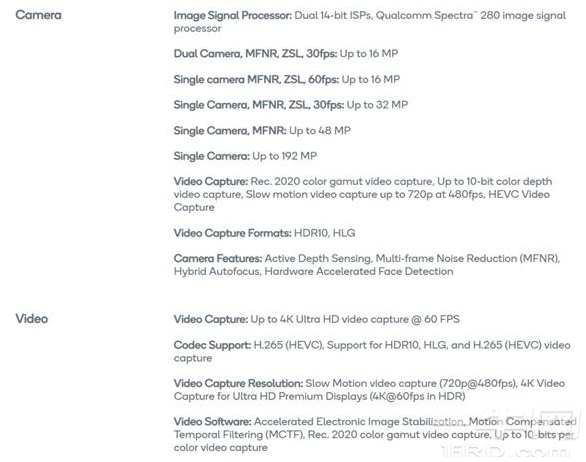 Camera

Image Signal Processor: Dual 14-bit ISPs, Qualcomm Spectra™ 280 image signal processor

Dual Camera, MFNR, ZSL, 30fps: Up to 16 MP

Single camera MFNR, ZSL, 60fps: Up to 16 MP

Single Camera, MFNR, ZSL, 30fps: Up to 32 MP

Single Camera, MFNR: Up to 48 MP

Single Camera: Up to 192 MP

Video Capture: Rec. 2020 color gamut video capture, Up to 10-bit color depth video capture, Slow motion video capture up to 720p at 480fps, HEVC Video Capture

Video Capture Formats: HDR10, HLG

Camera Features: Active Depth Sensing, Multi-frame Noise Reduction (MFNR), Hybrid Autofocus, Hardware Accelerated Face Detection

Video

Video Capture: Up to 4K Ultra HD video capture @ 60 FPS

Codec Support: H.265 (HEVC), Support for HDR10, HLG, and H.265 (HEVC) video capture

Video Capture Resolution: Slow Motion video capture (720p@480fps), 4K Video Capture for Ultra HD Premium Displays (4K@60fps in HDR)

Video Software: Accelerated Electronic Image Stabilization, Motion Compensated Temporal Filtering (MCTF), Rec. 2020 color gamut video capture, Up to 10-bits per color video capture

1FRD.com